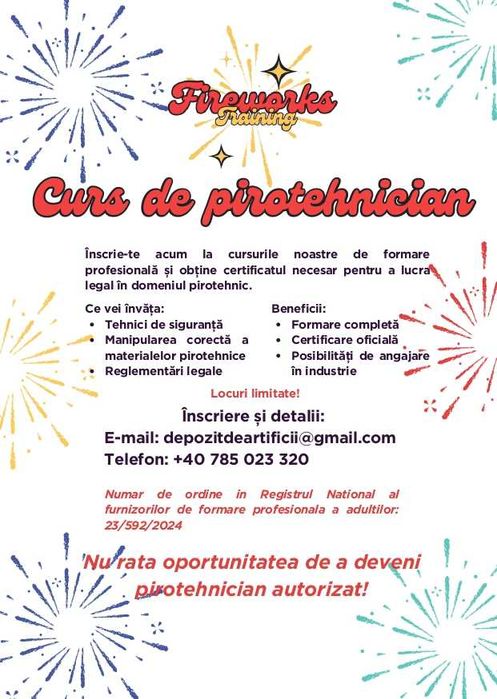 Fireworks
Training

Curs de pirotehnician

Înscrie-te acum la cursurile noastre de formare profesională și obține certificatul necesar pentru a lucra legal în domeniul pirotehnic.

Ce vei învăța:
• Tehnici de siguranță
• Manipularea corectă a materialelor pirotehnice
• Reglementări legale

Beneficii:
• Formare completă
• Certificare oficială
• Posibilități de angajare în industrie

Locuri limitate!

Înscriere și detalii:
E-mail: depozitdeartificii@gmail.com
Telefon: +40 785 023 320

Numar de ordine in Registrul National al furnizorilor de formare profesionala a adultilor: 23/592/2024

Nu rata oportunitatea de a deveni pirotehnician autorizat!